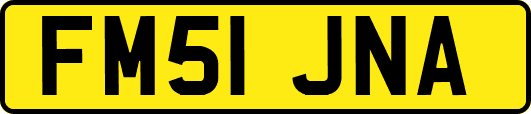 FM51 JNA